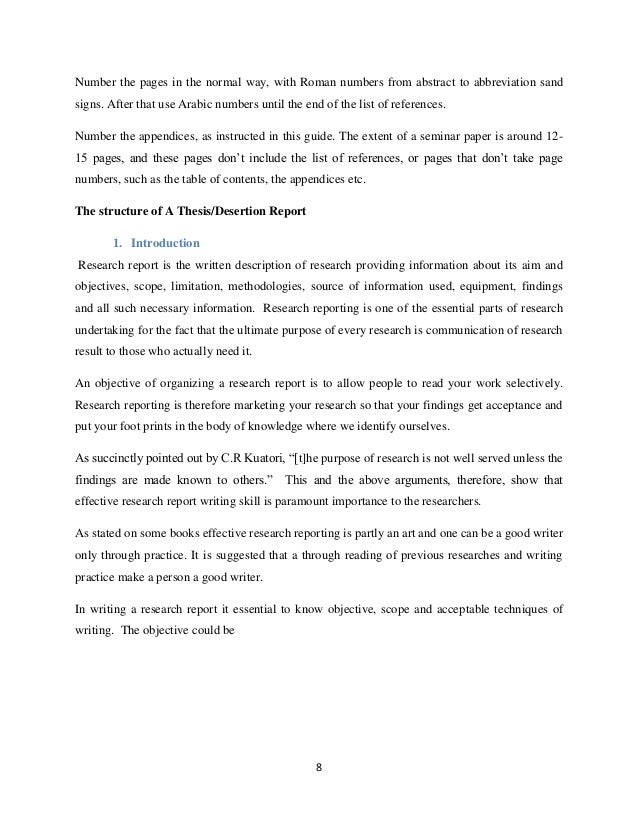 Number the pages in the normal way, with Roman numbers from abstract to abbreviation sand signs. After that use Arabic numbers until the end of the list of references.

Number the appendices, as instructed in this guide. The extent of a seminar paper is around 12-15 pages, and these pages don't include the list of references, or pages that don't take page numbers, such as the table of contents, the appendices etc.

The structure of A Thesis/Desertion Report

1. Introduction

Research report is the written description of research providing information about its aim and objectives, scope, limitation, methodologies, source of information used, equipment, findings and all such necessary information. Research reporting is one of the essential parts of research undertaking for the fact that the ultimate purpose of every research is communication of research result to those who actually need it.

An objective of organizing a research report is to allow people to read your work selectively. Research reporting is therefore marketing your research so that your findings get acceptance and put your foot prints in the body of knowledge where we identify ourselves.

As succinctly pointed out by C.R Kuatori, "[t]he purpose of research is not well served unless the findings are made known to others." This and the above arguments, therefore, show that effective research report writing skill is paramount importance to the researchers.

As stated on some books effective research reporting is partly an art and one can be a good writer only through practice. It is suggested that a through reading of previous researches and writing practice make a person a good writer.

In writing a research report it essential to know objective, scope and acceptable techniques of writing. The objective could be

8